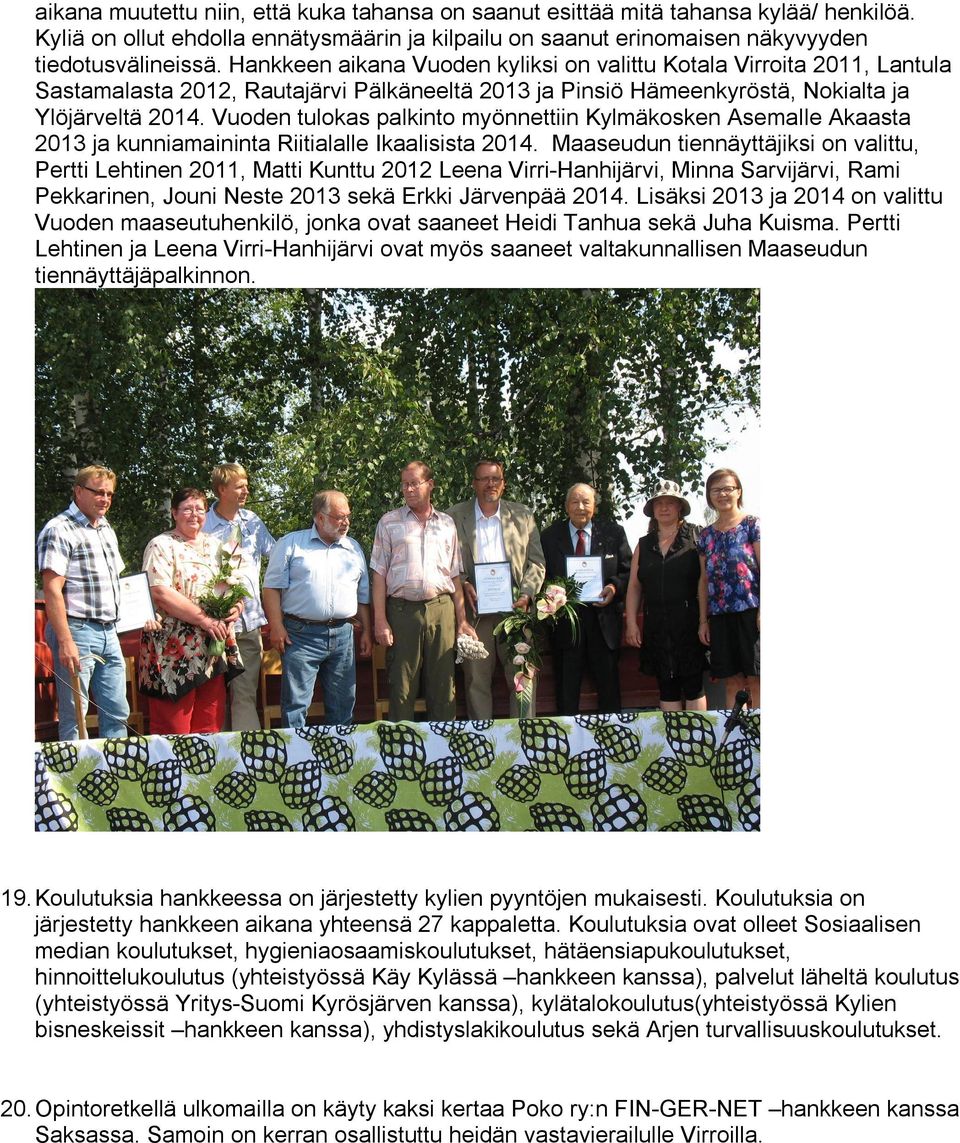 aikana muutettu niin, että kuka tahansa on saanut esittää mitä tahansa kylää/ henkilöä. Kyliä on ollut ehdolla ennätysmäärin ja kilpailu on saanut erinomaisen näkyvyyden tiedotusvälineissä. Hankkeen aikana Vuoden kyliksi on valittu Kotala Virroita 2011, Lantula Sastamalasta 2012, Rautajärvi Pälkäneeltä 2013 ja Pinsiö Hämeenkyröstä, Nokialta ja Ylöjärveltä 2014. Vuoden tulokas palkinto myönnettiin Kylmäkosken Asemalle Akaasta 2013 ja kunniamaininta Riitialalle Ikaalisista 2014. Maaseudun tiennäyttäjiksi on valittu, Pertti Lehtinen 2011, Matti Kunttu 2012 Leena Virri-Hanhijärvi, Minna Sarvijärvi, Rami Pekkarinen, Jouni Neste 2013 sekä Erkki Järvenpää 2014. Lisäksi 2013 ja 2014 on valittu Vuoden maaseutuhenkilö, jonka ovat saaneet Heidi Tanhua sekä Juha Kuisma. Pertti Lehtinen ja Leena Virri-Hanhijärvi ovat myös saaneet valtakunnallisen Maaseudun tiennäyttäjäpalkinnon.

19. Koulutuksia hankkeessa on järjestetty kylien pyyntöjen mukaisesti. Koulutuksia on järjestetty hankkeen aikana yhteensä 27 kappaletta. Koulutuksia ovat olleet Sosiaalisen median koulutukset, hygieniaosaamiskoulutukset, hätäensiapukoulutukset, hinnoittelukoulutus (yhteistyössä Käy Kylässä –hankkeen kanssa), palvelut läheltä koulutus (yhteistyössä Yritys-Suomi Kyrösjärven kanssa), kylätalokoulutus(yhteistyössä Kylien bisneskeissit –hankkeen kanssa), yhdistyslakikoulutus sekä Arjen turvallisuuskoulutukset.

20. Opintoretkellä ulkomailla on käyty kaksi kertaa Poko ry:n FIN-GER-NET –hankkeen kanssa Saksassa. Samoin on kerran osallistuttu heidän vastavierailulle Virroilla.